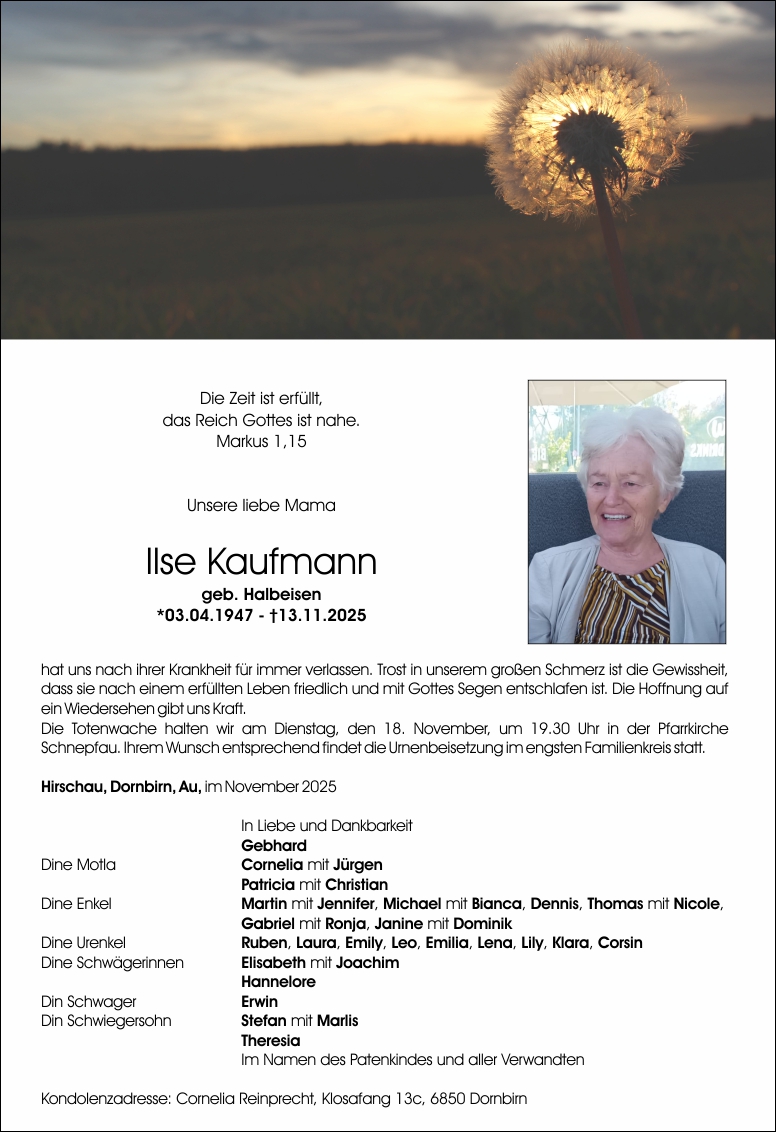 Die Zeit ist erfüllt,
das Reich Gottes ist nahe.
Markus 1,15

Unsere liebe Mama

Ilse Kaufmann
geb. Halbeisen
*03.04.1947 - †13.11.2025

hat uns nach ihrer Krankheit für immer verlassen. Trost in unserem großen Schmerz ist die Gewissheit, dass sie nach einem erfüllten Leben friedlich und mit Gottes Segen entschlafen ist. Die Hoffnung auf ein Wiedersehen gibt uns Kraft.
Die Totenwache halten wir am Dienstag, den 18. November, um 19.30 Uhr in der Pfarrkirche Schnepfau. Ihrem Wunsch entsprechend findet die Urnenbeisetzung im engsten Familienkreis statt.

Hirschau, Dornbirn, Au, im November 2025

| | |
|---|---|
| | In Liebe und Dankbarkeit |
| | Gebhard |
| Dine Motla | Cornelia mit Jürgen |
| | Patricia mit Christian |
| Dine Enkel | Martin mit Jennifer, Michael mit Bianca, Dennis, Thomas mit Nicole, Gabriel mit Ronja, Janine mit Dominik |
| Dine Urenkel | Ruben, Laura, Emily, Leo, Emilia, Lena, Lily, Klara, Corsin |
| Dine Schwägerinnen | Elisabeth mit Joachim |
| | Hannelore |
| Din Schwager | Erwin |
| Din Schwiegersohn | Stefan mit Marlis |
| | Theresia |
| | Im Namen des Patenkindes und aller Verwandten |

Kondolenzadresse: Cornelia Reinprecht, Klosafang 13c, 6850 Dornbirn